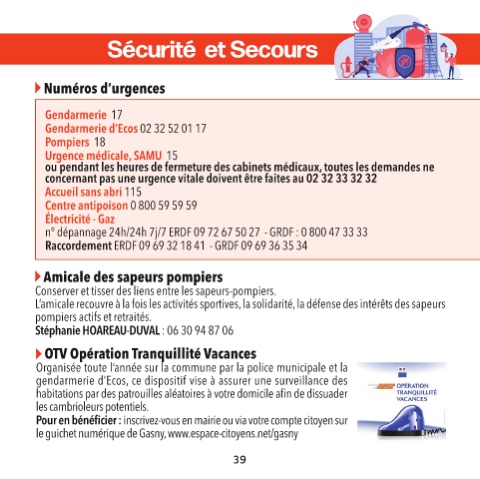 Sécurité et Secours

Numéros d'urgences

Gendarmerie 17
Gendarmerie d'Ecos 02 32 52 01 17
Pompiers 18
Urgence médicale, SAMU 15
ou pendant les heures de fermeture des cabinets médicaux, toutes les demandes ne concernant pas une urgence vitale doivent être faites au 02 32 33 32 32
Accueil sans abri 115
Centre antipoison 0 800 59 59 59
Électricité - Gaz
n° dépannage 24h/24h 7j/7 ERDF 09 72 67 50 27 - GRDF : 0 800 47 33 33
Raccordement ERDF 09 69 32 18 41 - GRDF 09 69 36 35 34

Amicale des sapeurs pompiers
Conserver et tisser des liens entre les sapeurs-pompiers.
L'amicale recouvre à la fois les activités sportives, la solidarité, la défense des intérêts des sapeurs pompiers actifs et retraités.
Stéphanie HOAREAU-DUVAL : 06 30 94 87 06

OTV Opération Tranquillité Vacances
Organisée toute l'année sur la commune par la police municipale et la gendarmerie d'Ecos, ce dispositif vise à assurer une surveillance des habitations par des patrouilles aléatoires à votre domicile afin de dissuader les cambrioleurs potentiels.
Pour en bénéficier : inscrivez-vous en mairie ou via votre compte citoyen sur le guichet numérique de Gasny, www.espace-citoyens.net/gasny

OPÉRATION TRANQUILLITÉ VACANCES

39